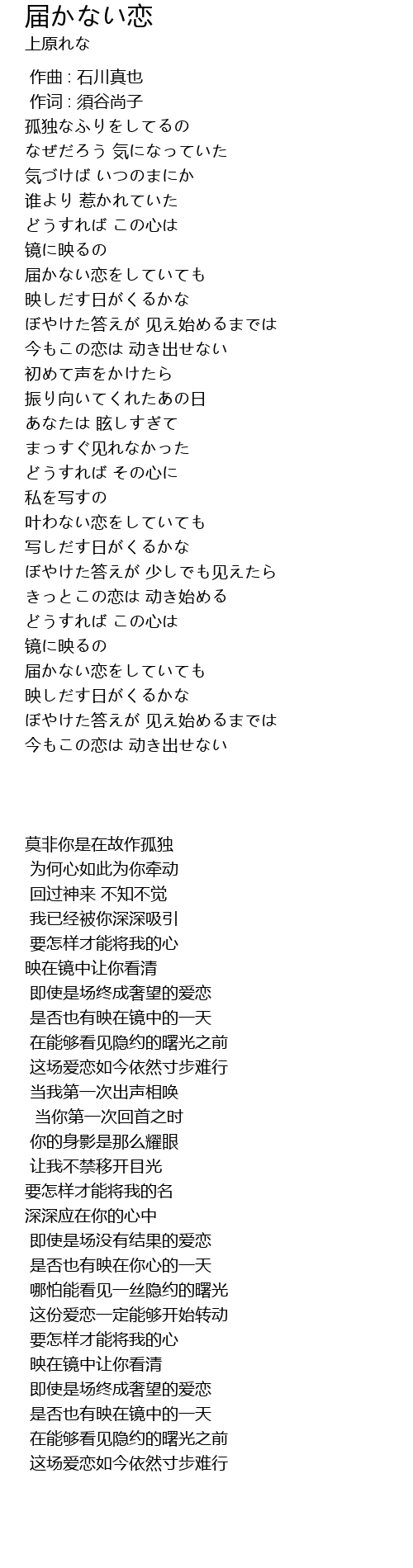 届かない恋
上原れな

作曲 : 石川真也
作词 : 須谷尚子
孤独なふりをしてるの
なぜだろう 気になっていた
気づけば いつのまにか
谁より 惹かれていた
どうすれば この心は
镜に映るの
届かない恋をしていても
映しだす日がくるかな
ぼやけた答えが 见え始めるまでは
今もこの恋は 动き出せない
初めて声をかけたら
振り向いてくれたあの日
あなたは 眩しすぎて
まっすぐ见れなかった
どうすれば その心に
私を写すの
叶わない恋をしていても
写しだす日がくるかな
ぼやけた答えが 少しでも见えたら
きっとこの恋は 动き始める
どうすれば この心は
镜に映るの
届かない恋をしていても
映しだす日がくるかな
ぼやけた答えが 见え始めるまでは
今もこの恋は 动き出せない

莫非你是在故作孤独
为何心如此为你牵动
回过神来 不知不觉
我已经被你深深吸引
要怎样才能将我的心
映在镜中让你看清
即使是场终成奢望的爱恋
是否也有映在镜中的一天
在能够看见隐约的曙光之前
这场爱恋如今依然寸步难行
当我第一次出声相唤
当你第一次回首之时
你的身影是那么耀眼
让我不禁移开目光
要怎样才能将我的名
深深应在你的心中
即使是场没有结果的爱恋
是否也有映在你心的一天
哪怕能看见一丝隐约的曙光
这份爱恋一定能够开始转动
要怎样才能将我的心
映在镜中让你看清
即使是场终成奢望的爱恋
是否也有映在镜中的一天
在能够看见隐约的曙光之前
这场爱恋如今依然寸步难行